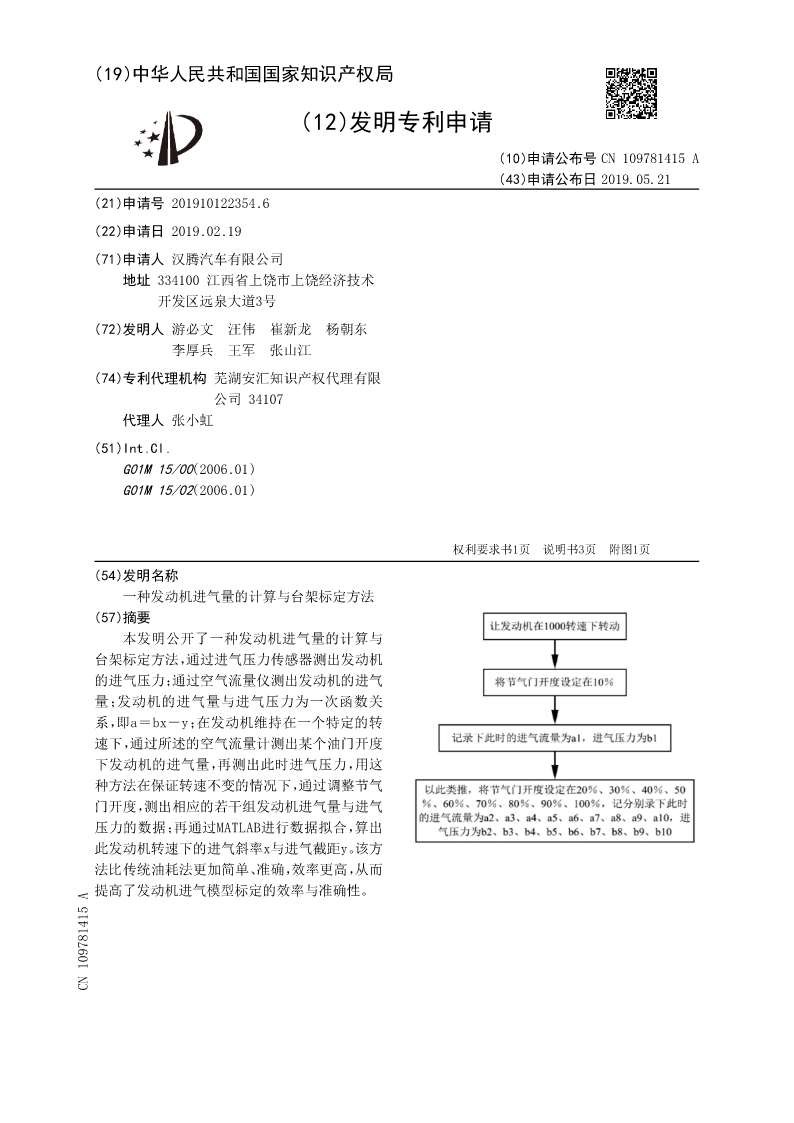 (19)中华人民共和国国家知识产权局

(12)发明专利申请

(10)申请公布号 CN 109781415 A
(43)申请公布日 2019.05.21

(21)申请号 201910122354.6

(22)申请日 2019.02.19

(71)申请人 汉腾汽车有限公司
地址 334100 江西省上饶市上饶经济技术开发区远泉大道3号

(72)发明人 游必文 汪伟 崔新龙 杨朝东 李厚兵 王军 张山江

(74)专利代理机构 芜湖安汇知识产权代理有限公司 34107
代理人 张小虹

(51)Int.Cl.
G01M 15/00(2006.01)
G01M 15/02(2006.01)

权利要求书1页 说明书3页 附图1页

(54)发明名称
一种发动机进气量的计算与台架标定方法

(57)摘要
本发明公开了一种发动机进气量的计算与台架标定方法,通过进气压力传感器测出发动机的进气压力;通过空气流量仪测出发动机的进气量;发动机的进气量与进气压力为一次函数关系,即a＝bx－y;在发动机维持在一个特定的转速下,通过所述的空气流量计测出某个油门开度下发动机的进气量,再测出此时进气压力,用这种方法在保证转速不变的情况下,通过调整节气门开度,测出相应的若干组发动机进气量与进气压力的数据;再通过MATLAB进行数据拟合,算出此发动机转速下的进气斜率x与进气截距y。该方法比传统油耗法更加简单、准确,效率更高,从而提高了发动机进气模型标定的效率与准确性。

让发动机在1000转速下转动

将节气门开度设定在10%

记录下此时的进气流量为a1，进气压力为b1

以此类推，将节气门开度设定在20%、30%、40%、50%、60%、70%、80%、90%、100%，记分别录下此时的进气流量为a2、a3、a4、a5、a6、a7、a8、a9、a10，进气压力为b2、b3、b4、b5、b6、b7、b8、b9、b10

CN 109781415 A